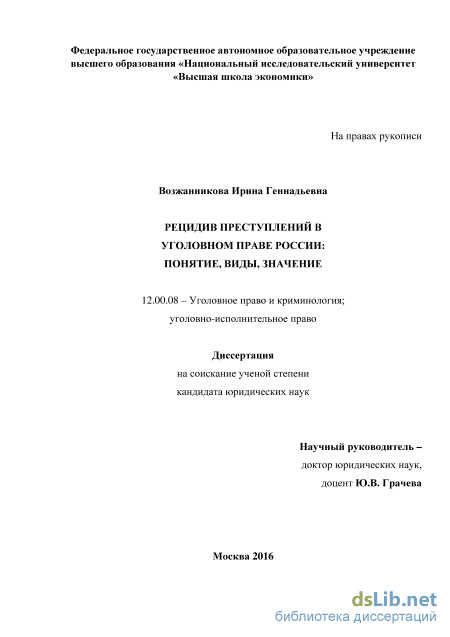 Федеральное государственное автономное образовательное учреждение высшего образования «Национальный исследовательский университет «Высшая школа экономики»

На правах рукописи

Возжанникова Ирина Геннадьевна

РЕЦИДИВ ПРЕСТУПЛЕНИЙ В УГОЛОВНОМ ПРАВЕ РОССИИ: ПОНЯТИЕ, ВИДЫ, ЗНАЧЕНИЕ

12.00.08 – Уголовное право и криминология; уголовно-исполнительное право

Диссертация
на соискание ученой степени
кандидата юридических наук

Научный руководитель –
доктор юридических наук,
доцент Ю.В. Грачева

Москва 2016

dsLib.net
библиотека диссертаций